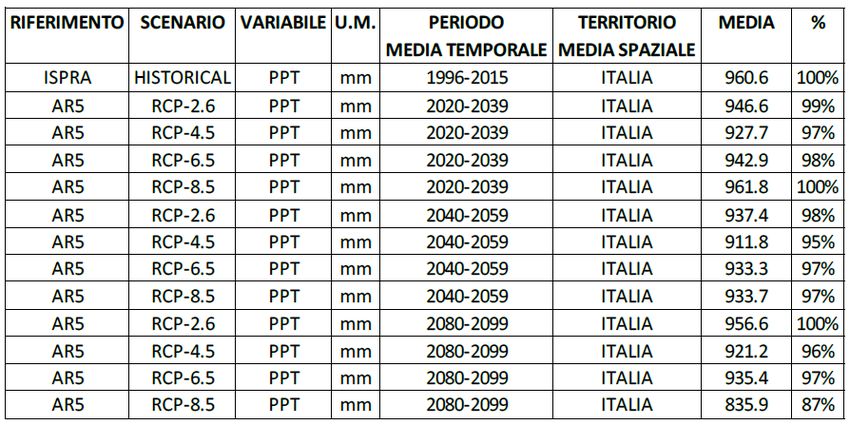 | RIFERIMENTO | SCENARIO | VARIABILE | U.M. | PERIODO MEDIA TEMPORALE | TERRITORIO MEDIA SPAZIALE | MEDIA | % |
|---|---|---|---|---|---|---|---|
| ISPRA | HISTORICAL | PPT | mm | 1996-2015 | ITALIA | 960.6 | 100% |
| AR5 | RCP-2.6 | PPT | mm | 2020-2039 | ITALIA | 946.6 | 99% |
| AR5 | RCP-4.5 | PPT | mm | 2020-2039 | ITALIA | 927.7 | 97% |
| AR5 | RCP-6.5 | PPT | mm | 2020-2039 | ITALIA | 942.9 | 98% |
| AR5 | RCP-8.5 | PPT | mm | 2020-2039 | ITALIA | 961.8 | 100% |
| AR5 | RCP-2.6 | PPT | mm | 2040-2059 | ITALIA | 937.4 | 98% |
| AR5 | RCP-4.5 | PPT | mm | 2040-2059 | ITALIA | 911.8 | 95% |
| AR5 | RCP-6.5 | PPT | mm | 2040-2059 | ITALIA | 933.3 | 97% |
| AR5 | RCP-8.5 | PPT | mm | 2040-2059 | ITALIA | 933.7 | 97% |
| AR5 | RCP-2.6 | PPT | mm | 2080-2099 | ITALIA | 956.6 | 100% |
| AR5 | RCP-4.5 | PPT | mm | 2080-2099 | ITALIA | 921.2 | 96% |
| AR5 | RCP-6.5 | PPT | mm | 2080-2099 | ITALIA | 935.4 | 97% |
| AR5 | RCP-8.5 | PPT | mm | 2080-2099 | ITALIA | 835.9 | 87% |